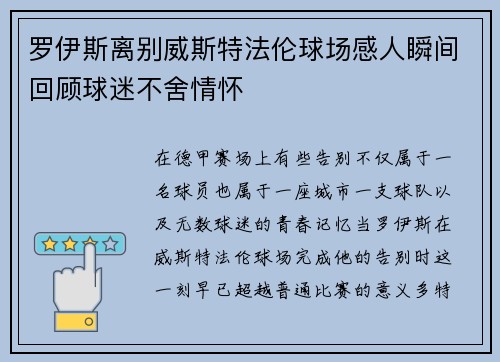 罗伊斯离别威斯特法伦球场感人瞬间回顾球迷不舍情怀

在德甲赛场上有些告别不仅属于一名球员也属于一座城市一支球队以及无数球迷的青春记忆当罗伊斯在威斯特法伦球场完成他的告别时这一刻早已超越普通比赛的意义多特